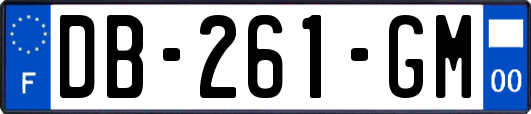 F
DB-261-GM
00